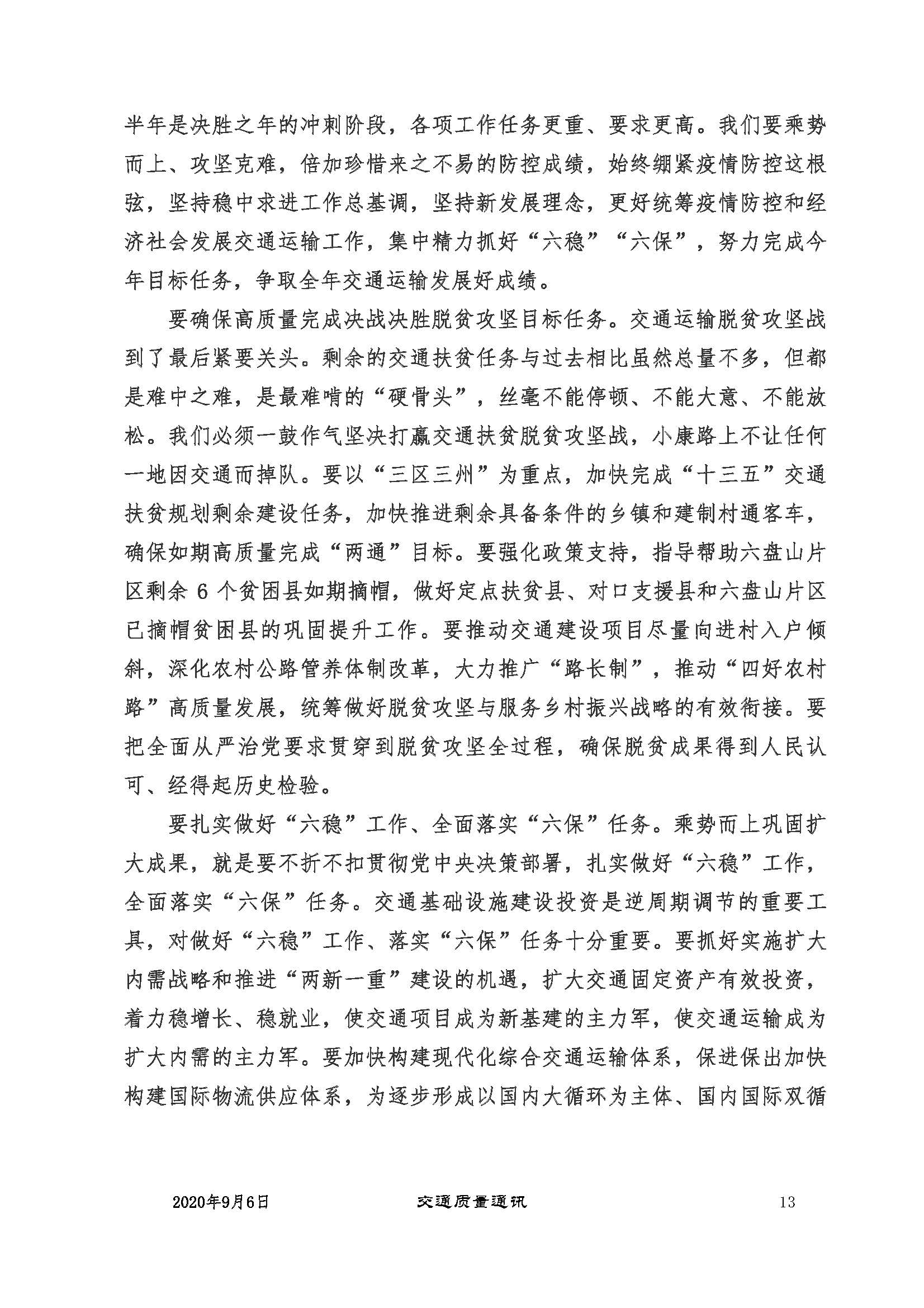 半年是决胜之年的冲刺阶段，各项工作任务更重、要求更高。我们要乘势而上、攻坚克难，倍加珍惜来之不易的防控成绩，始终绷紧疫情防控这根弦，坚持稳中求进工作总基调，坚持新发展理念，更好统筹疫情防控和经济社会发展交通运输工作，集中精力抓好“六稳”“六保”，努力完成今年目标任务，争取全年交通运输发展好成绩。

要确保高质量完成决战决胜脱贫攻坚目标任务。交通运输脱贫攻坚战到了最后紧要关头。剩余的交通扶贫任务与过去相比虽然总量不多，但都是难中之难，是最难啃的“硬骨头”，丝毫不能停顿、不能大意、不能放松。我们必须一鼓作气坚决打赢交通扶贫脱贫攻坚战，小康路上不让任何一地因交通而掉队。要以“三区三州”为重点，加快完成“十三五”交通扶贫规划剩余建设任务，加快推进剩余具备条件的乡镇和建制村通客车，确保如期高质量完成“两通”目标。要强化政策支持，指导帮助六盘山片区剩余 6 个贫困县如期摘帽，做好定点扶贫县、对口支援县和六盘山片区已摘帽贫困县的巩固提升工作。要推动交通建设项目尽量向进村入户倾斜，深化农村公路管养体制改革，大力推广“路长制”，推动“四好农村路”高质量发展，统筹做好脱贫攻坚与服务乡村振兴战略的有效衔接。要把全面从严治党要求贯穿到脱贫攻坚全过程，确保脱贫成果得到人民认可、经得起历史检验。

要扎实做好“六稳”工作、全面落实“六保”任务。乘势而上巩固扩大成果，就是要不折不扣贯彻党中央决策部署，扎实做好“六稳”工作，全面落实“六保”任务。交通基础设施建设投资是逆周期调节的重要工具，对做好“六稳”工作、落实“六保”任务十分重要。要抓好实施扩大内需战略和推进“两新一重”建设的机遇，扩大交通固定资产有效投资，着力稳增长、稳就业，使交通项目成为新基建的主力军，使交通运输成为扩大内需的主力军。要加快构建现代化综合交通运输体系，保进保出加快构建国际物流供应体系，为逐步形成以国内大循环为主体、国内国际双循

2020年9月6日 交通质量通讯 13